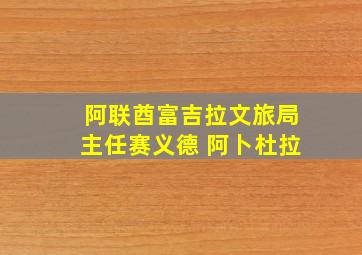 阿联酋富吉拉文旅局
主任赛义德 阿卜杜拉